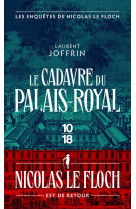 LES ENQUÊTES DE NICOLAS LE FLOCH

LAURENT
JOFFRIN

LE CADAVRE DU
PALAIS-ROYAL

10
18

NICOLAS LE FLOCH

EST DE RETOUR